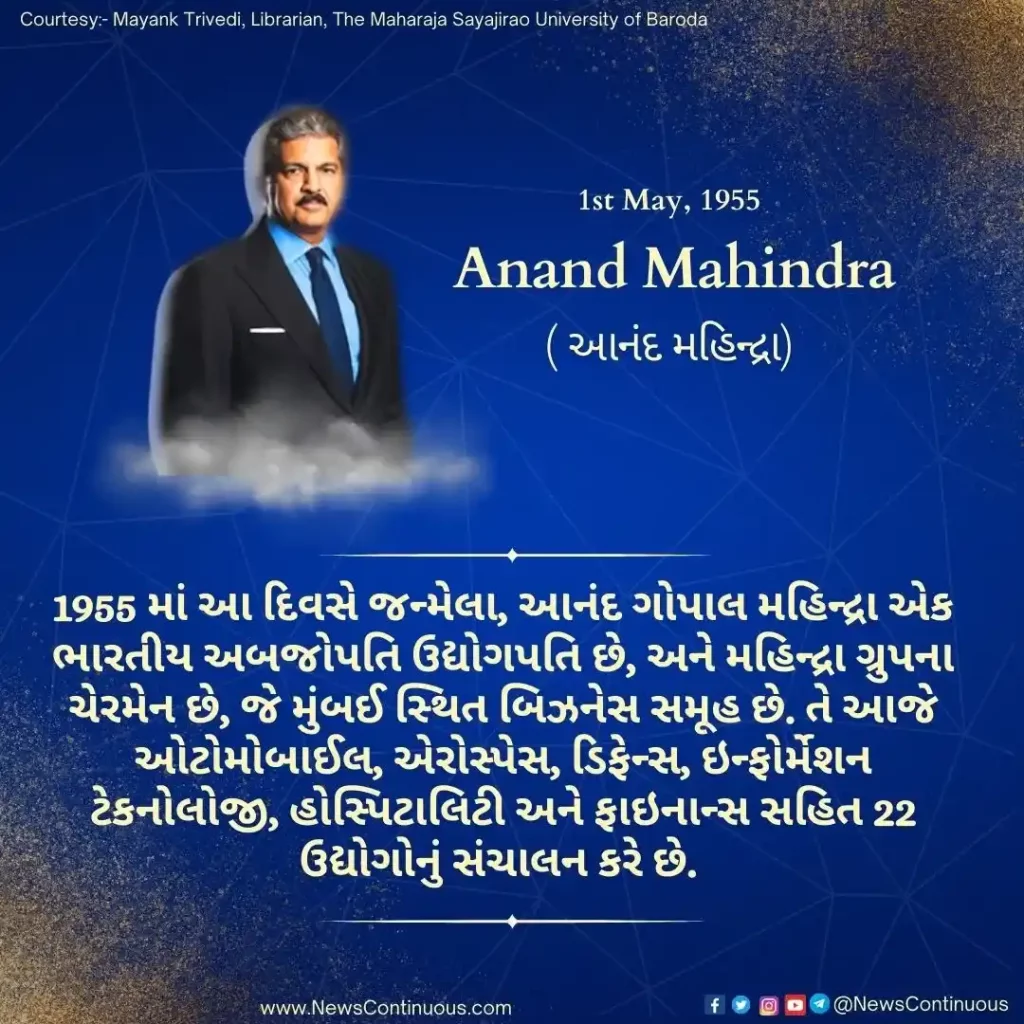 Courtesy:- Mayank Trivedi, Librarian, The Maharaja Sayajirao University of Baroda

1st May, 1955

Anand Mahindra

( આનંદ મહિન્દ્રા)

1955 માં આ દિવસે જન્મેલા, આનંદ ગોપાલ મહિન્દ્રા એક ભારતીય અબજોપતિ ઉદ્યોગપતિ છે, અને મહિન્દ્રા ગ્રુપના ચેરમેન છે, જે મુંબઈ સ્થિત બિઝનેસ સમૂહ છે. તે આજે ઓટોમોબાઈલ, એરોસ્પેસ, ડિફેન્સ, ઇન્ફોર્મેશન ટેકનોલોજી, હોસ્પિટાલિટી અને ફાઇનાન્સ સહિત 22 ઉદ્યોગોનું સંચાલન કરે છે.

www.NewsContinuous.com

@NewsContinuous